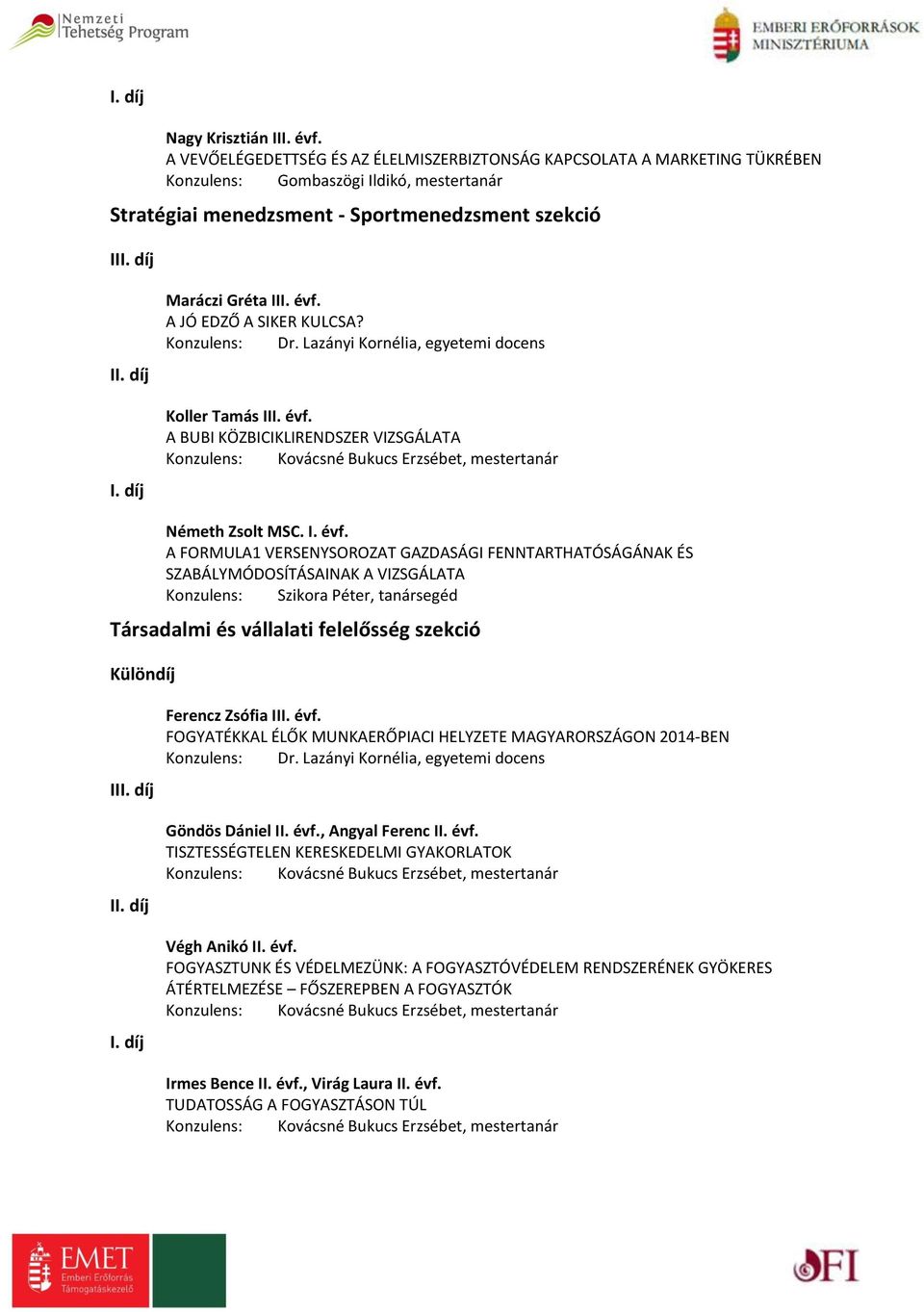 Nemzeti Tehetség Program

EMBERI ERŐFORRÁSOK MINISZTÉRIUMA

I. díj

Nagy Krisztián III. évf.
A VEVŐELÉGEDETTSÉG ÉS AZ ÉLELMISZERBIZTONSÁG KAPCSOLATA A MARKETING TÜKRÉBEN
Konzulens: Gombaszögi Ildikó, mestertanár

Stratégiai menedzsment - Sportmenedzsment szekció

III. díj

Maráczi Gréta III. évf.
A JÓ EDZŐ A SIKER KULCSA?
Konzulens: Dr. Lazányi Kornélia, egyetemi docens

II. díj

Koller Tamás III. évf.
A BUBI KÖZBICIKLIRENDSZER VIZSGÁLATA
Konzulens: Kovácsné Bukucs Erzsébet, mestertanár

I. díj

Németh Zsolt MSC. I. évf.
A FORMULA1 VERSENYSOROZAT GAZDASÁGI FENNTARTHATÓSÁGÁNAK ÉS SZABÁLYMÓDOSÍTÁSAINAK A VIZSGÁLATA
Konzulens: Szikora Péter, tanársegéd

Társadalmi és vállalati felelősség szekció

Különdíj

Ferencz Zsófia III. évf.
FOGYATÉKKAL ÉLŐK MUNKAERŐPIACI HELYZETE MAGYARORSZÁGON 2014-BEN
Konzulens: Dr. Lazányi Kornélia, egyetemi docens

III. díj

Göndös Dániel II. évf., Angyal Ferenc II. évf.
TISZTESSÉGTELEN KERESKEDELMI GYAKORLATOK
Konzulens: Kovácsné Bukucs Erzsébet, mestertanár

II. díj

Végh Anikó II. évf.
FOGYASZTUNK ÉS VÉDELMEZÜNK: A FOGYASZTÓVÉDELEM RENDSZERÉNEK GYÖKERES ÁTÉRTELMEZÉSE – FŐSZEREPBEN A FOGYASZTÓK
Konzulens: Kovácsné Bukucs Erzsébet, mestertanár

I. díj

Irmes Bence II. évf., Virág Laura II. évf.
TUDATOSSÁG A FOGYASZTÁSON TÚL
Konzulens: Kovácsné Bukucs Erzsébet, mestertanár

EMET Emberi Erőforrás Támogatáskezelő

OFI